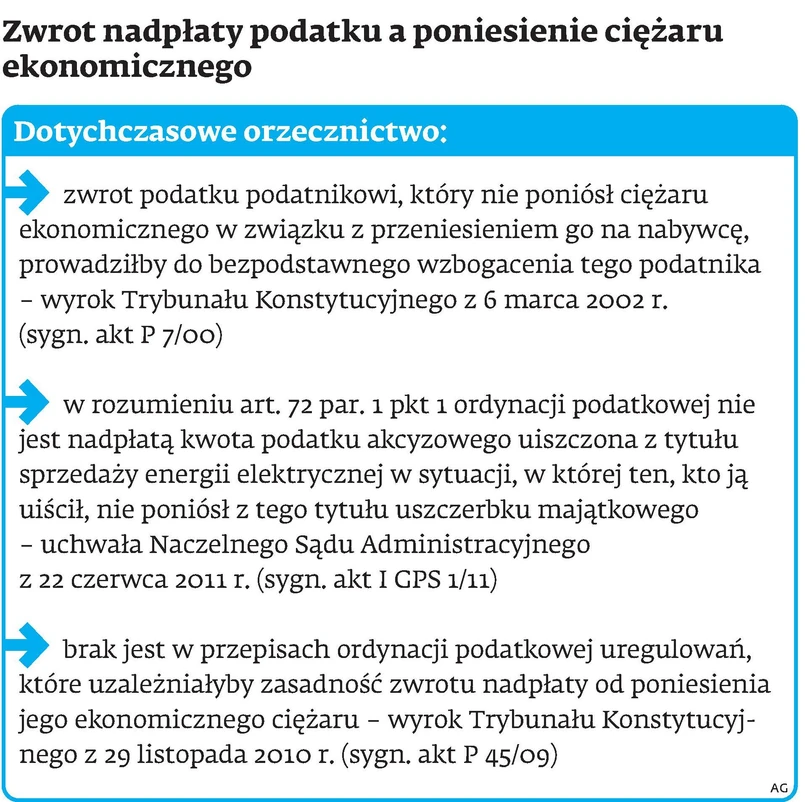 Zwrot nadpłaty podatku a poniesienie ciężaru ekonomicznego

Dotychczasowe orzecznictwo:

zwrot podatku podatnikowi, który nie poniósł ciężaru ekonomicznego w związku z przeniesieniem go na nabywcę, prowadziłby do bezpodstawnego wzbogacenia tego podatnika – wyrok Trybunału Konstytucyjnego z 6 marca 2002 r. (sygn. akt P 7/00)

w rozumieniu art. 72 par. 1 pkt 1 ordynacji podatkowej nie jest nadpłatą kwota podatku akcyzowego uiszczona z tytułu sprzedaży energii elektrycznej w sytuacji, w której ten, kto ją uiścił, nie poniósł z tego tytułu uszczerbku majątkowego – uchwała Naczelnego Sądu Administracyjnego z 22 czerwca 2011 r. (sygn. akt I GPS 1/11)

brak jest w przepisach ordynacji podatkowej uregulowań, które uzależniałyby zasadność zwrotu nadpłaty od poniesienia jego ekonomicznego ciężaru – wyrok Trybunału Konstytucyjnego z 29 listopada 2010 r. (sygn. akt P 45/09)

AG